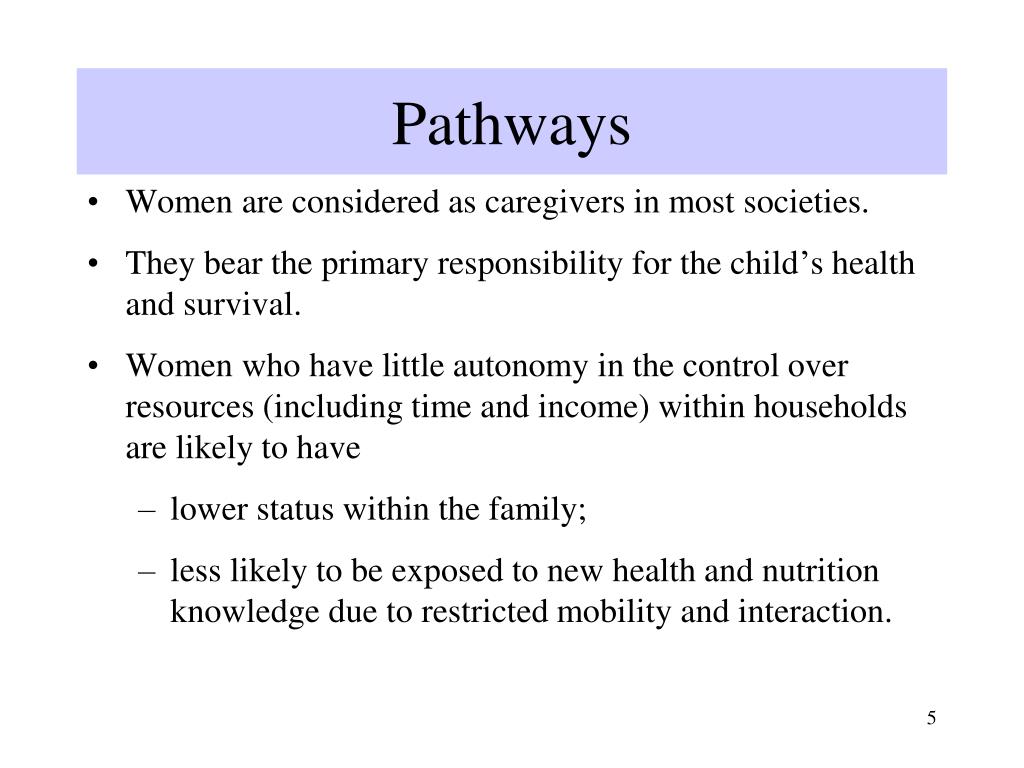 Pathways

• Women are considered as caregivers in most societies.

• They bear the primary responsibility for the child’s health and survival.

• Women who have little autonomy in the control over resources (including time and income) within households are likely to have

– lower status within the family;

– less likely to be exposed to new health and nutrition knowledge due to restricted mobility and interaction.

5